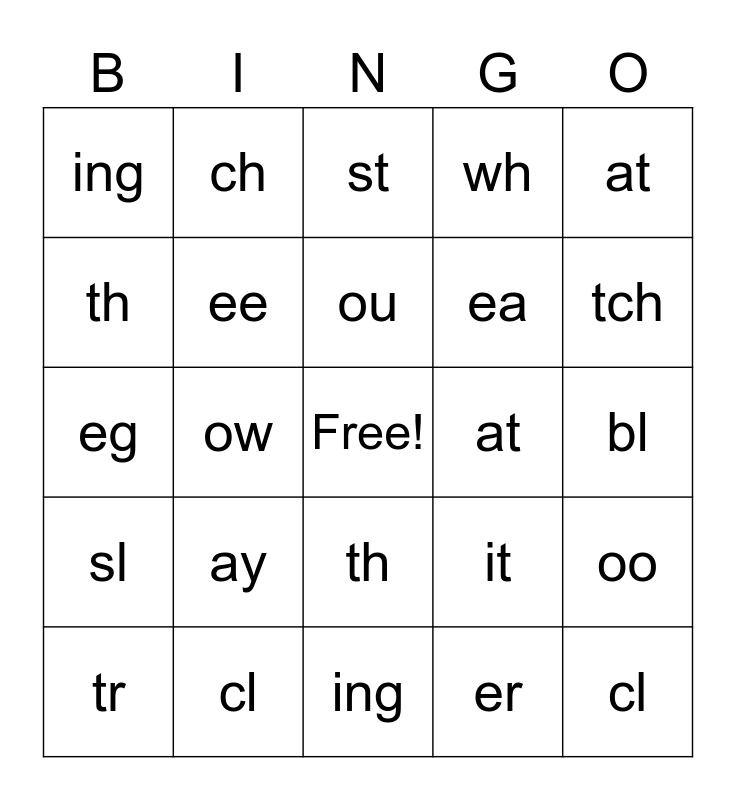 | B | I | N | G | O |
|---|---|---|---|---|
| ing | ch | st | wh | at |
| th | ee | ou | ea | tch |
| eg | ow | Free! | at | bl |
| sl | ay | th | it | oo |
| tr | cl | ing | er | cl |